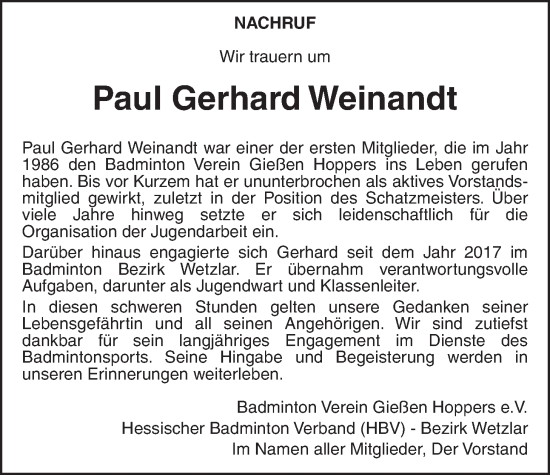 NACHRUF

Wir trauern um

Paul Gerhard Weinandt

Paul Gerhard Weinandt war einer der ersten Mitglieder, die im Jahr 1986 den Badminton Verein Gießen Hoppers ins Leben gerufen haben. Bis vor Kurzem hat er ununterbrochen als aktives Vorstandsmitglied gewirkt, zuletzt in der Position des Schatzmeisters. Über viele Jahre hinweg setzte er sich leidenschaftlich für die Organisation der Jugendarbeit ein.

Darüber hinaus engagierte sich Gerhard seit dem Jahr 2017 im Badminton Bezirk Wetzlar. Er übernahm verantwortungsvolle Aufgaben, darunter als Jugendwart und Klassenleiter.

In diesen schweren Stunden gelten unsere Gedanken seiner Lebensgefährtin und all seinen Angehörigen. Wir sind zutiefst dankbar für sein langjähriges Engagement im Dienste des Badmintonsports. Seine Hingabe und Begeisterung werden in unseren Erinnerungen weiterleben.

Badminton Verein Gießen Hoppers e.V.
Hessischer Badminton Verband (HBV) - Bezirk Wetzlar
Im Namen aller Mitglieder, Der Vorstand